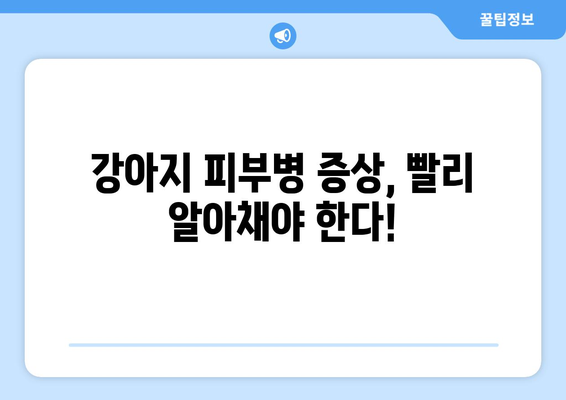 꿀팁정보

강아지 피부병 증상, 빨리 알아채야 한다!